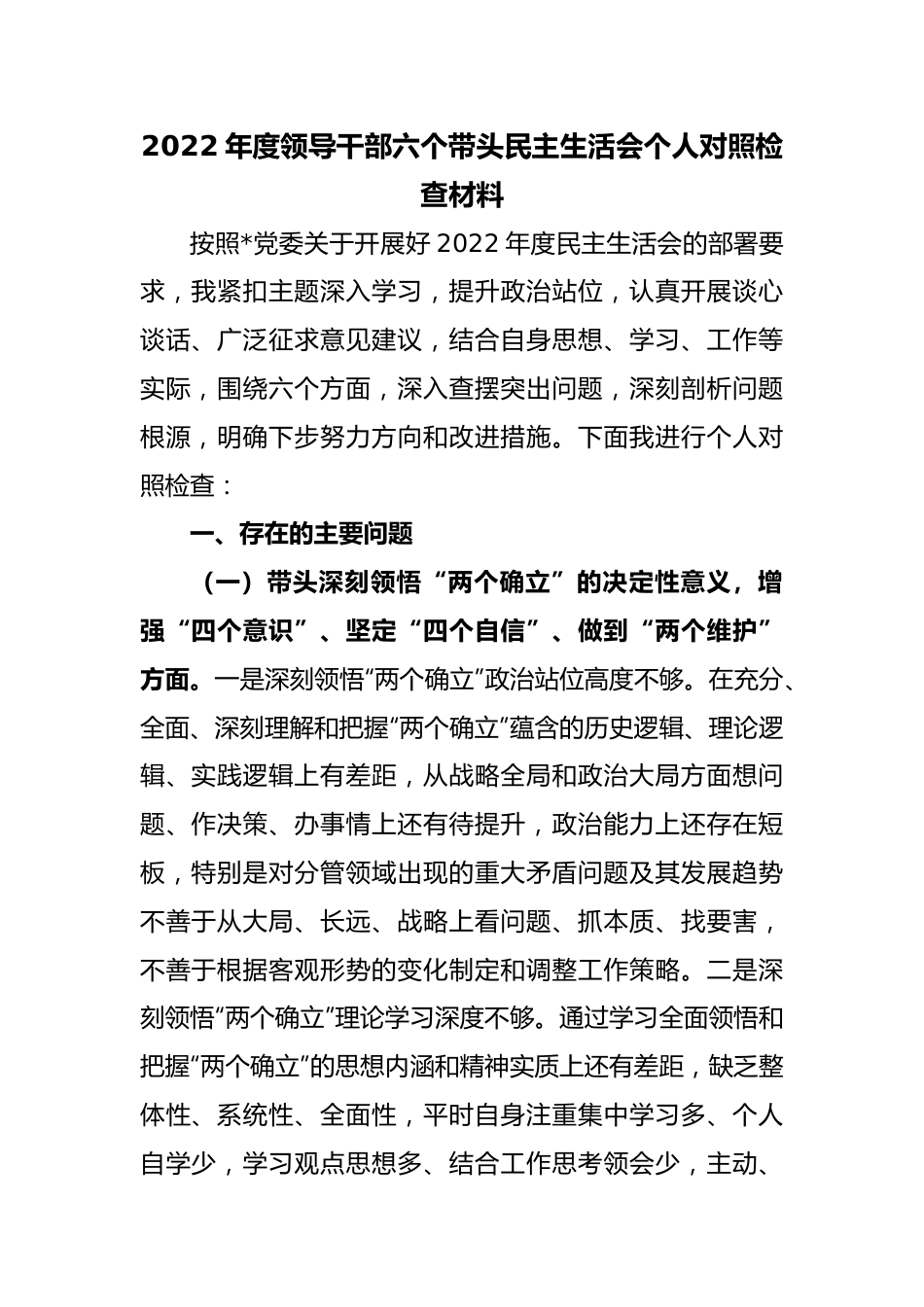 2022 年度领导干部六个带头民主生活会个人对照检查材料

按照*党委关于开展好 2022 年度民主生活会的部署要求，我紧扣主题深入学习，提升政治站位，认真开展谈心谈话、广泛征求意见建议，结合自身思想、学习、工作等实际，围绕六个方面，深入查摆突出问题，深刻剖析问题根源，明确下步努力方向和改进措施。下面我进行个人对照检查：

一、存在的主要问题

（一）带头深刻领悟“两个确立”的决定性意义，增强“四个意识”、坚定“四个自信”、做到“两个维护”方面。一是深刻领悟“两个确立”政治站位高度不够。在充分、全面、深刻理解和把握“两个确立”蕴含的历史逻辑、理论逻辑、实践逻辑上有差距，从战略全局和政治大局方面想问题、作决策、办事情上还有待提升，政治能力上还存在短板，特别是对分管领域出现的重大矛盾问题及其发展趋势不善于从大局、长远、战略上看问题、抓本质、找要害，不善于根据客观形势的变化制定和调整工作策略。二是深刻领悟“两个确立”理论学习深度不够。通过学习全面领悟和把握“两个确立”的思想内涵和精神实质上还有差距，缺乏整体性、系统性、全面性，平时自身注重集中学习多、个人自学少，学习观点思想多、结合工作思考领会少，主动、